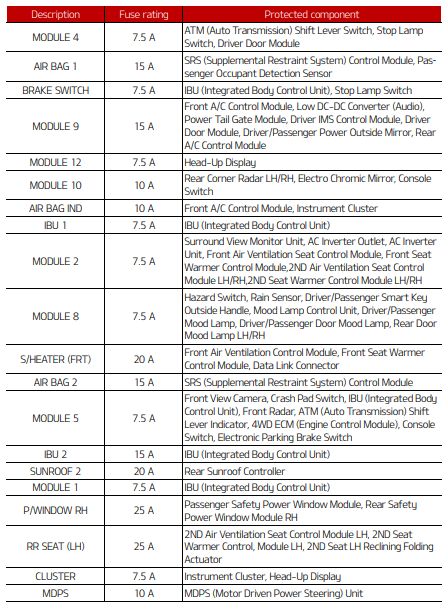 | Description | Fuse rating | Protected component |
|---|---|---|
| MODULE 4 | 7.5 A | ATM (Auto Transmission) Shift Lever Switch, Stop Lamp Switch, Driver Door Module |
| AIR BAG 1 | 15 A | SRS (Supplemental Restraint System) Control Module, Passenger Occupant Detection Sensor |
| BRAKE SWITCH | 7.5 A | IBU (Integrated Body Control Unit), Stop Lamp Switch |
| MODULE 9 | 15 A | Front A/C Control Module, Low DC-DC Converter (Audio), Power Tail Gate Module, Driver IMS Control Module, Driver Door Module, Driver/Passenger Power Outside Mirror, Rear A/C Control Module |
| MODULE 12 | 7.5 A | Head-Up Display |
| MODULE 10 | 10 A | Rear Corner Radar LH/RH, Electro Chromic Mirror, Console Switch |
| AIR BAG IND | 10 A | Front A/C Control Module, Instrument Cluster |
| IBU 1 | 7.5 A | IBU (Integrated Body Control Unit) |
| MODULE 2 | 7.5 A | Surround View Monitor Unit, AC Inverter Outlet, AC Inverter Unit, Front Air Ventilation Seat Control Module, Front Seat Warmer Control Module,2ND Air Ventilation Seat Control Module LH/RH,2ND Seat Warmer Control Module LH/RH |
| MODULE 8 | 7.5 A | Hazard Switch, Rain Sensor, Driver/Passenger Smart Key Outside Handle, Mood Lamp Control Unit, Driver/Passenger Mood Lamp, Driver/Passenger Door Mood Lamp, Rear Door Mood Lamp LH/RH |
| S/HEATER (FRT) | 20 A | Front Air Ventilation Control Module, Front Seat Warmer Control Module, Data Link Connector |
| AIR BAG 2 | 15 A | SRS (Supplemental Restraint System) Control Module |
| MODULE 5 | 7.5 A | Front View Camera, Crash Pad Switch, IBU (Integrated Body Control Unit), Front Radar, ATM (Auto Transmission) Shift Lever Indicator, 4WD ECM (Engine Control Module), Console Switch, Electronic Parking Brake Switch |
| IBU 2 | 15 A | IBU (Integrated Body Control Unit) |
| SUNROOF 2 | 20 A | Rear Sunroof Controller |
| MODULE 1 | 7.5 A | IBU (Integrated Body Control Unit) |
| P/WINDOW RH | 25 A | Passenger Safety Power Window Module, Rear Safety Power Window Module RH |
| RR SEAT (LH) | 25 A | 2ND Air Ventilation Seat Control Module LH, 2ND Seat Warmer Control, Module LH, 2ND Seat LH Reclining Folding Actuator |
| CLUSTER | 7.5 A | Instrument Cluster, Head-Up Display |
| MDPS | 10 A | MDPS (Motor Driven Power Steering) Unit |